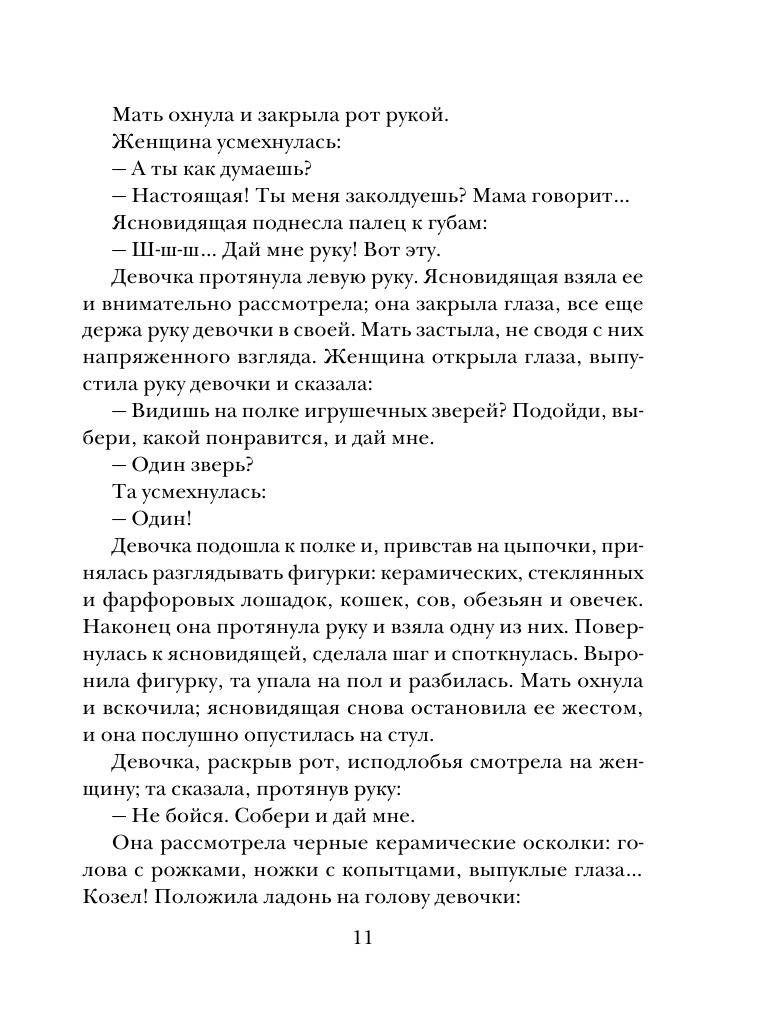 Мать охнула и закрыла рот рукой.

Женщина усмехнулась:

— А ты как думаешь?

— Настоящая! Ты меня заколдуешь? Мама говорит...

Ясновидящая поднесла палец к губам:

— Ш-ш-ш... Дай мне руку! Вот эту.

Девочка протянула левую руку. Ясновидящая взяла ее и внимательно рассмотрела; она закрыла глаза, все еще держа руку девочки в своей. Мать застыла, не сводя с них напряженного взгляда. Женщина открыла глаза, выпустила руку девочки и сказала:

— Видишь на полке игрушечных зверей? Подойди, выбери, какой понравится, и дай мне.

— Один зверь?

Та усмехнулась:

— Один!

Девочка подошла к полке и, привстав на цыпочки, принялась разглядывать фигурки: керамических, стеклянных и фарфоровых лошадок, кошек, сов, обезьян и овечек. Наконец она протянула руку и взяла одну из них. Повернулась к ясновидящей, сделала шаг и споткнулась. Выронила фигурку, та упала на пол и разбилась. Мать охнула и вскочила; ясновидящая снова остановила ее жестом, и она послушно опустилась на стул.

Девочка, раскрыв рот, исподлобья смотрела на женщину; та сказала, протянув руку:

— Не бойся. Собери и дай мне.

Она рассмотрела черные керамические осколки: голова с рожками, ножки с копытцами, выпуклые глаза... Козел! Положила ладонь на голову девочки:

11